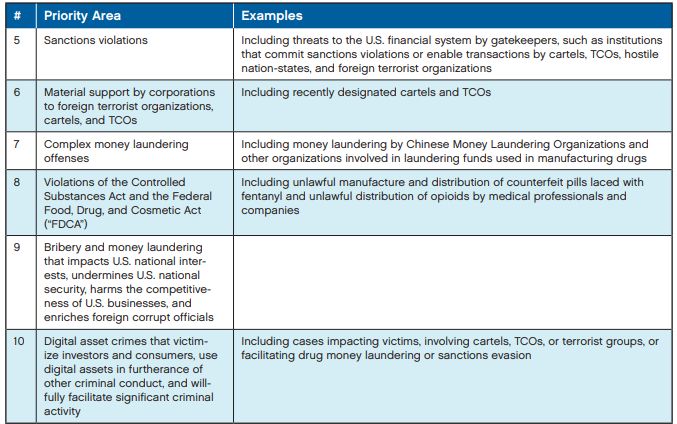 | # | Priority Area | Examples |
|---|---|---|
| 5 | Sanctions violations | Including threats to the U.S. financial system by gatekeepers, such as institutions that commit sanctions violations or enable transactions by cartels, TCOs, hostile nation-states, and foreign terrorist organizations |
| 6 | Material support by corporations to foreign terrorist organizations, cartels, and TCOs | Including recently designated cartels and TCOs |
| 7 | Complex money laundering offenses | Including money laundering by Chinese Money Laundering Organizations and other organizations involved in laundering funds used in manufacturing drugs |
| 8 | Violations of the Controlled Substances Act and the Federal Food, Drug, and Cosmetic Act ("FDCA") | Including unlawful manufacture and distribution of counterfeit pills laced with fentanyl and unlawful distribution of opioids by medical professionals and companies |
| 9 | Bribery and money laundering that impacts U.S. national interests, undermines U.S. national security, harms the competitiveness of U.S. businesses, and enriches foreign corrupt officials | |
| 10 | Digital asset crimes that victimize investors and consumers, use digital assets in furtherance of other criminal conduct, and willfully facilitate significant criminal activity | Including cases impacting victims, involving cartels, TCOs, or terrorist groups, or facilitating drug money laundering or sanctions evasion |